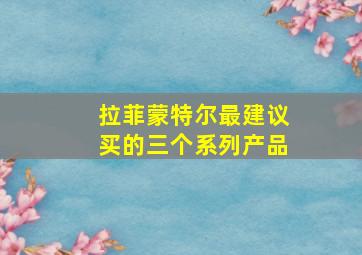 拉菲蒙特尔最建议买的三个系列产品